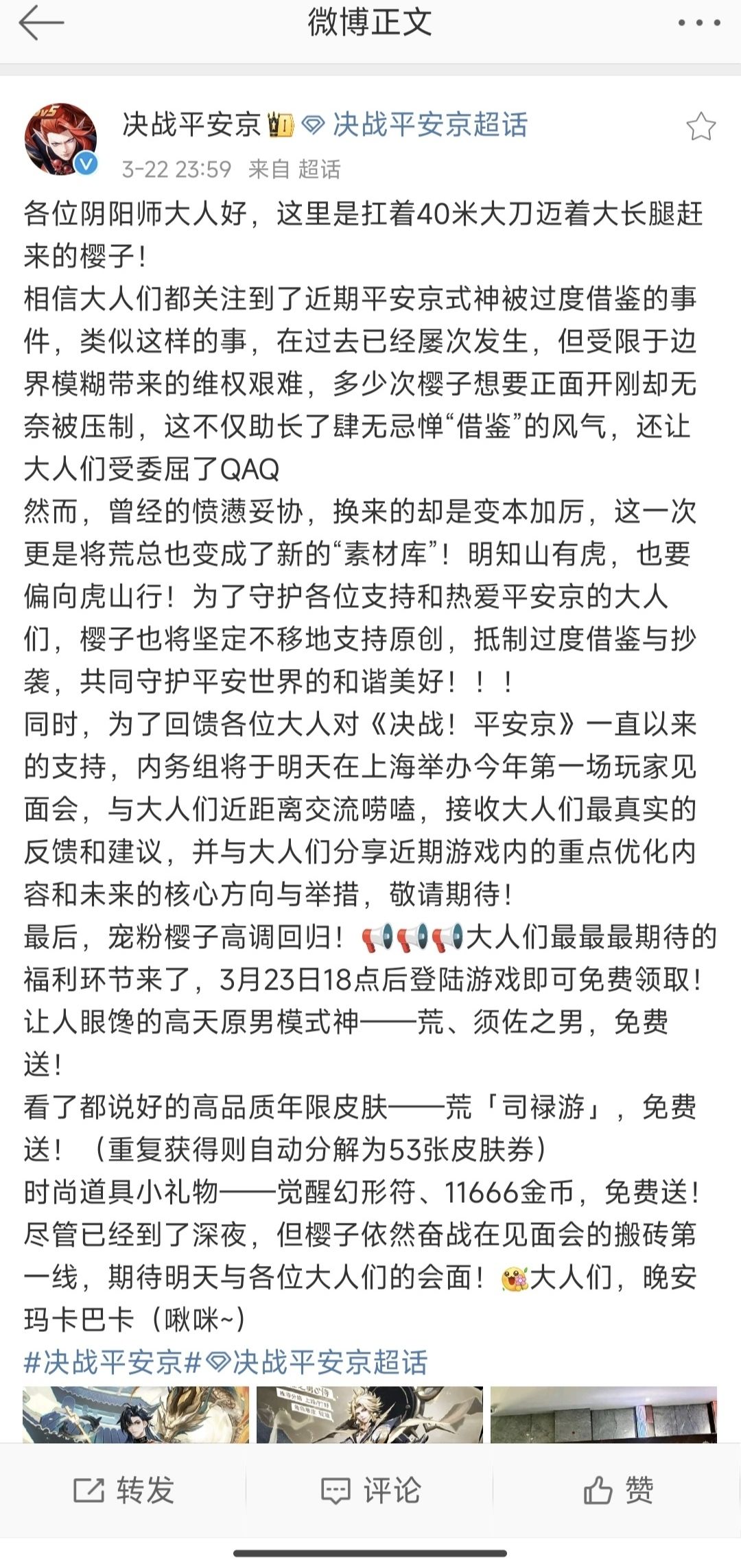 微博正文

决战平安京 决战平安京超话
3-22 23:59 来自 超话

各位阴阳师大人好，这里是扛着40米大刀迈着大长腿赶来的樱子！
相信大人们都关注到了近期平安京式神被过度借鉴的事件，类似这样的事，在过去已经屡次发生，但受限于边界模糊带来的维权艰难，多少次樱子想要正面开刚却无奈被压制，这不仅助长了肆无忌惮“借鉴”的风气，还让大人们受委屈了QAQ
然而，曾经的愤懑妥协，换来的却是变本加厉，这一次更是将荒总也变成了新的“素材库”！明知山有虎，也要偏向虎山行！为了守护各位支持和热爱平安京的大人们，樱子也将坚定不移地支持原创，抵制过度借鉴与抄袭，共同守护平安世界的和谐美好！！！
同时，为了回馈各位大人对《决战！平安京》一直以来的支持，内务组将于明天在上海举办今年第一场玩家见面会，与大人们近距离交流唠嗑，接收大人们最真实的反馈和建议，并与大人们分享近期游戏内的重点优化内容和未来的核心方向与举措，敬请期待！
最后，宠粉樱子高调回归！大人们最最最期待的福利环节来了，3月23日18点后登陆游戏即可免费领取！
让人眼馋的高天原男模式神——荒、须佐之男，免费送！
看了都说好的高品质年限皮肤——荒「司禄游」，免费送！（重复获得则自动分解为53张皮肤券）
时尚道具小礼物——觉醒幻形符、11666金币，免费送！
尽管已经到了深夜，但樱子依然奋战在见面会的搬砖第一线，期待明天与各位大人们的会面！大人们，晚安玛卡巴卡（啾咪~）
#决战平安京#决战平安京超话

转发 评论 赞